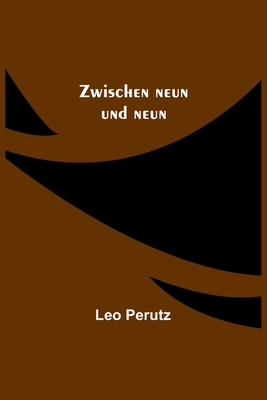 Zwischen neun und neun

Leo Perutz